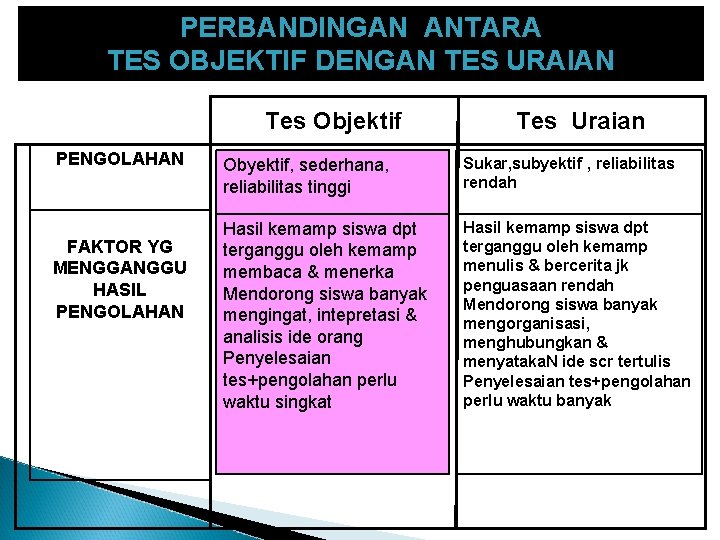 PERBANDINGAN ANTARA
TES OBJEKTIF DENGAN TES URAIAN

| | Tes Objektif | Tes Uraian |
|---|---|---|
| PENGOLAHAN | Obyektif, sederhana, reliabilitas tinggi | Sukar,subyektif , reliabilitas rendah |
| FAKTOR YG MENGGANGGU HASIL PENGOLAHAN | Hasil kemamp siswa dpt terganggu oleh kemamp membaca & menerka Mendorong siswa banyak mengingat, intepretasi & analisis ide orang Penyelesaian tes+pengolahan perlu waktu singkat | Hasil kemamp siswa dpt terganggu oleh kemamp menulis & bercerita jk penguasaan rendah Mendorong siswa banyak mengorganisasi, menghubungkan & menyatakaN ide scr tertulis Penyelesaian tes+pengolahan perlu waktu banyak |